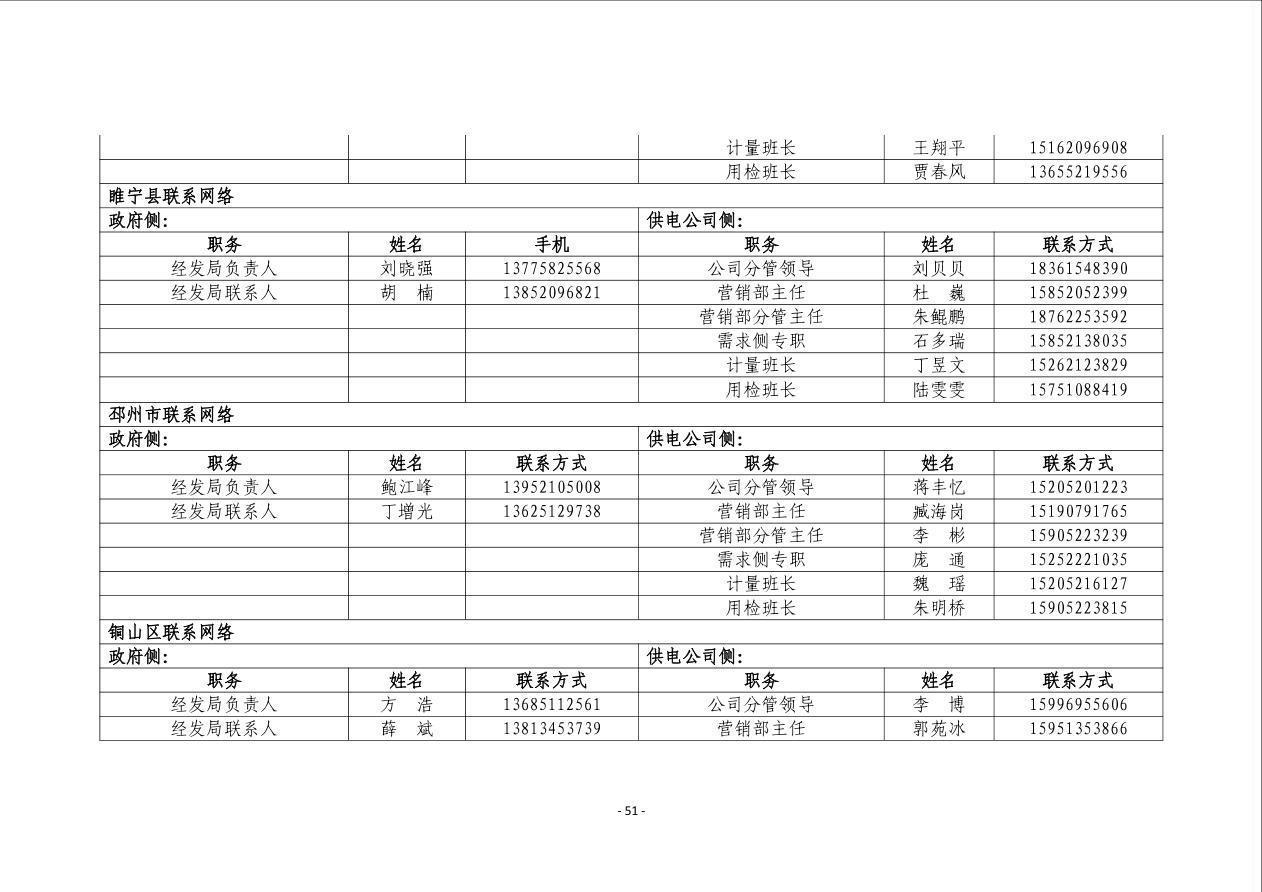 | | | | 计量班长 | 王翔平 | 15162096908 |
|---|---|---|---|---|---|
| | | | 用检班长 | 贾春风 | 13655219556 |
| 睢宁县联系网络 | | | | | |
| 政府侧: | | | 供电公司侧: | | |
| 职务 | 姓名 | 手机 | 职务 | 姓名 | 联系方式 |
| 经发局负责人 | 刘晓强 | 13775825568 | 公司分管领导 | 刘贝贝 | 18361548390 |
| 经发局联系人 | 胡　楠 | 13852096821 | 营销部主任 | 杜　巍 | 15852052399 |
| | | | 营销部分管主任 | 朱鲲鹏 | 18762253592 |
| | | | 需求侧专职 | 石多瑞 | 15852138035 |
| | | | 计量班长 | 丁昱文 | 15262123829 |
| | | | 用检班长 | 陆雯雯 | 15751088419 |
| 邳州市联系网络 | | | | | |
| 政府侧: | | | 供电公司侧: | | |
| 职务 | 姓名 | 联系方式 | 职务 | 姓名 | 联系方式 |
| 经发局负责人 | 鲍江峰 | 13952105008 | 公司分管领导 | 蒋丰忆 | 15205201223 |
| 经发局联系人 | 丁增光 | 13625129738 | 营销部主任 | 臧海岗 | 15190791765 |
| | | | 营销部分管主任 | 李　彬 | 15905223239 |
| | | | 需求侧专职 | 庞　通 | 15252221035 |
| | | | 计量班长 | 魏　瑶 | 15205216127 |
| | | | 用检班长 | 朱明桥 | 15905223815 |
| 铜山区联系网络 | | | | | |
| 政府侧: | | | 供电公司侧: | | |
| 职务 | 姓名 | 联系方式 | 职务 | 姓名 | 联系方式 |
| 经发局负责人 | 方　浩 | 13685112561 | 公司分管领导 | 李　博 | 15996955606 |
| 经发局联系人 | 薛　斌 | 13813453739 | 营销部主任 | 郭苑冰 | 15951353866 |

- 51 -